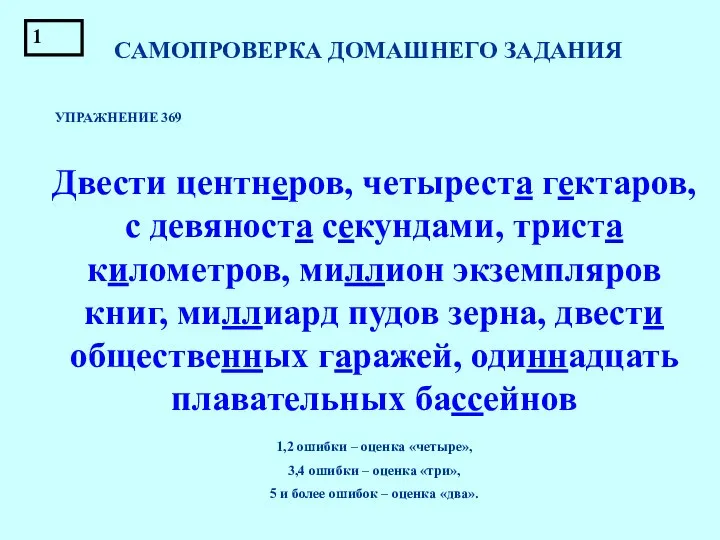 1

САМОПРОВЕРКА ДОМАШНЕГО ЗАДАНИЯ

УПРАЖНЕНИЕ 369

Двести центнеров, четыреста гектаров, с девяноста секундами, триста километров, миллион экземпляров книг, миллиард пудов зерна, двести общественных гаражей, одиннадцать плавательных бассейнов

1,2 ошибки – оценка «четыре»,

3,4 ошибки – оценка «три»,

5 и более ошибок – оценка «два».